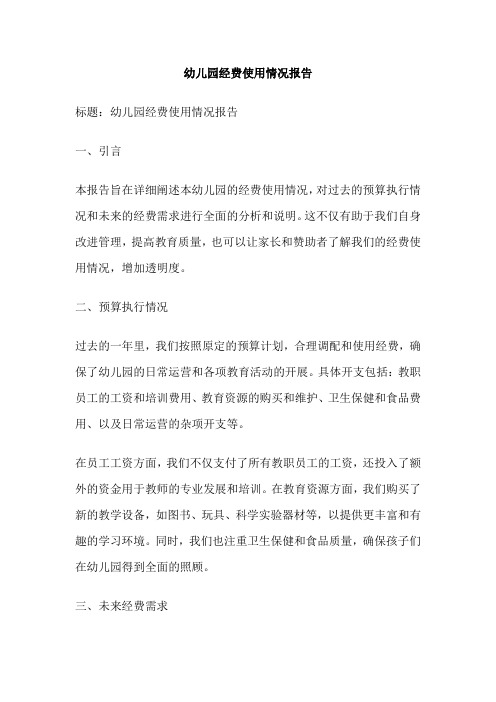 幼儿园经费使用情况报告

标题：幼儿园经费使用情况报告

一、引言

本报告旨在详细阐述本幼儿园的经费使用情况，对过去的预算执行情况和未来的经费需求进行全面的分析和说明。这不仅有助于我们自身改进管理，提高教育质量，也可以让家长和赞助者了解我们的经费使用情况，增加透明度。

二、预算执行情况

过去的一年里，我们按照原定的预算计划，合理调配和使用经费，确保了幼儿园的日常运营和各项教育活动的开展。具体开支包括：教职员工的工资和培训费用、教育资源的购买和维护、卫生保健和食品费用、以及日常运营的杂项开支等。

在员工工资方面，我们不仅支付了所有教职员工的工资，还投入了额外的资金用于教师的专业发展和培训。在教育资源方面，我们购买了新的教学设备，如图书、玩具、科学实验器材等，以提供更丰富和有趣的学习环境。同时，我们也注重卫生保健和食品质量，确保孩子们在幼儿园得到全面的照顾。

三、未来经费需求